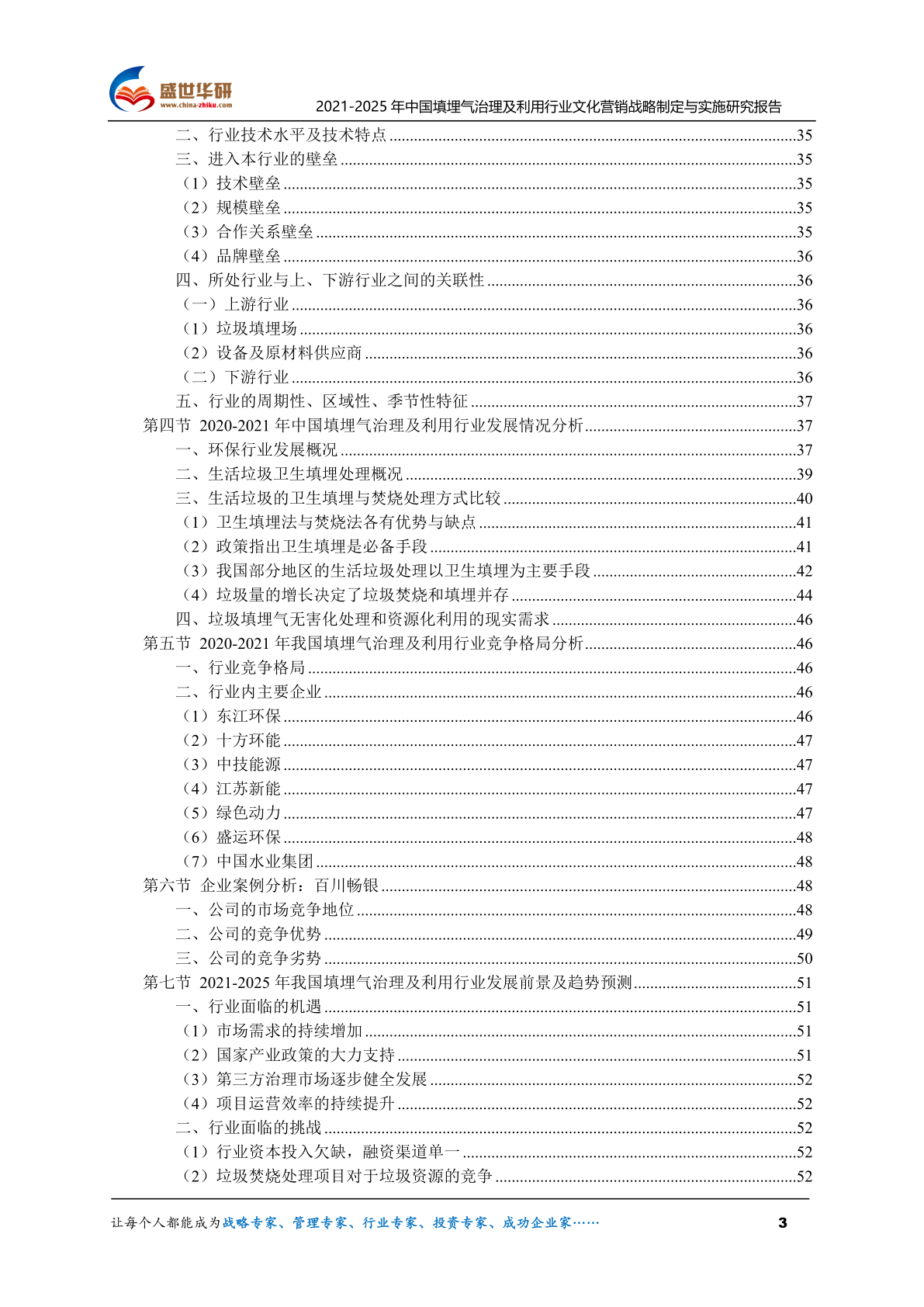 盛世华研
www.china-zhiku.com
2021-2025年中国填埋气治理及利用行业文化营销战略制定与实施研究报告

二、行业技术水平及技术特点 35
三、进入本行业的壁垒 35
（1）技术壁垒 35
（2）规模壁垒 35
（3）合作关系壁垒 35
（4）品牌壁垒 36
四、所处行业与上、下游行业之间的关联性 36
（一）上游行业 36
（1）垃圾填埋场 36
（2）设备及原材料供应商 36
（二）下游行业 36
五、行业的周期性、区域性、季节性特征 37
第四节 2020-2021年中国填埋气治理及利用行业发展情况分析 37
一、环保行业发展概况 37
二、生活垃圾卫生填埋处理概况 39
三、生活垃圾的卫生填埋与焚烧处理方式比较 40
（1）卫生填埋法与焚烧法各有优势与缺点 41
（2）政策指出卫生填埋是必备手段 41
（3）我国部分地区的生活垃圾处理以卫生填埋为主要手段 42
（4）垃圾量的增长决定了垃圾焚烧和填埋并存 44
四、垃圾填埋气无害化处理和资源化利用的现实需求 46
第五节 2020-2021年我国填埋气治理及利用行业竞争格局分析 46
一、行业竞争格局 46
二、行业内主要企业 46
（1）东江环保 46
（2）十方环能 47
（3）中技能源 47
（4）江苏新能 47
（5）绿色动力 47
（6）盛运环保 48
（7）中国水业集团 48
第六节 企业案例分析：百川畅银 48
一、公司的市场竞争地位 48
二、公司的竞争优势 49
三、公司的竞争劣势 50
第七节 2021-2025年我国填埋气治理及利用行业发展前景及趋势预测 51
一、行业面临的机遇 51
（1）市场需求的持续增加 51
（2）国家产业政策的大力支持 51
（3）第三方治理市场逐步健全发展 52
（4）项目运营效率的持续提升 52
二、行业面临的挑战 52
（1）行业资本投入欠缺，融资渠道单一 52
（2）垃圾焚烧处理项目对于垃圾资源的竞争 52

让每个人都能成为战略专家、管理专家、行业专家、投资专家、成功企业家…… 3